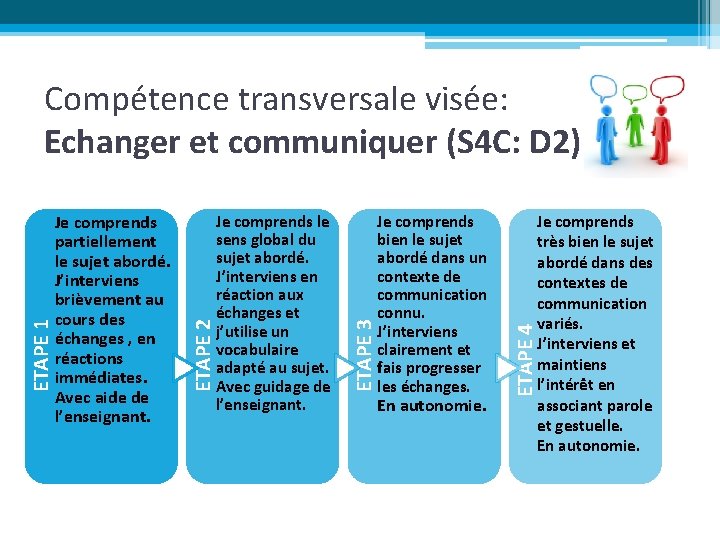 Compétence transversale visée:
Echanger et communiquer (S4C: D2)

ETAPE 1

Je comprends partiellement le sujet abordé. J'interviens brièvement au cours des échanges , en réactions immédiates. Avec aide de l'enseignant.

ETAPE 2

Je comprends le sens global du sujet abordé. J'interviens en réaction aux échanges et j'utilise un vocabulaire adapté au sujet. Avec guidage de l'enseignant.

ETAPE 3

Je comprends bien le sujet abordé dans un contexte de communication connu. J'interviens clairement et fais progresser les échanges. En autonomie.

ETAPE 4

Je comprends très bien le sujet abordé dans des contextes de communication variés. J'interviens et maintiens l'intérêt en associant parole et gestuelle. En autonomie.